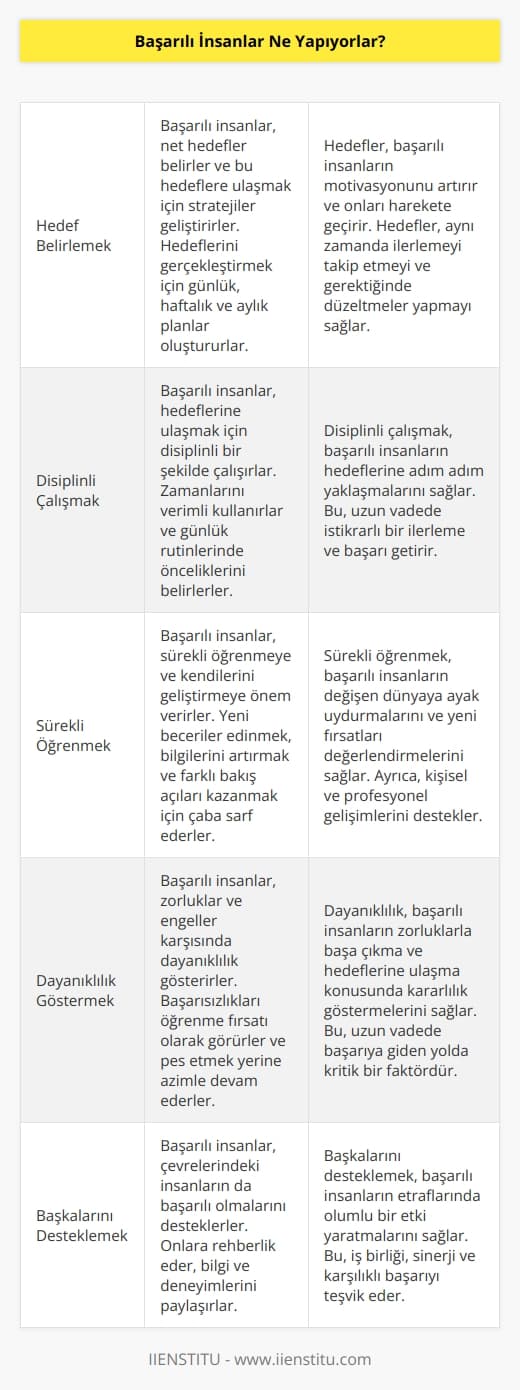 Başarılı İnsanlar Ne Yapıyorlar?

| | | |
|---|---|---|
| Hedef Belirlemek | Başarılı insanlar, net hedefler belirler ve bu hedeflere ulaşmak için stratejiler geliştirirler. Hedeflerini gerçekleştirmek için günlük, haftalık ve aylık planlar oluştururlar. | Hedefler, başarılı insanların motivasyonunu artırır ve onları harekete geçirir. Hedefler, aynı zamanda ilerlemeyi takip etmeyi ve gerektiğinde düzeltmeler yapmayı sağlar. |
| Disiplinli Çalışmak | Başarılı insanlar, hedeflerine ulaşmak için disiplinli bir şekilde çalışırlar. Zamanlarını verimli kullanırlar ve günlük rutinlerinde önceliklerini belirlerler. | Disiplinli çalışmak, başarılı insanların hedeflerine adım adım yaklaşmalarını sağlar. Bu, uzun vadede istikrarlı bir ilerleme ve başarı getirir. |
| Sürekli Öğrenmek | Başarılı insanlar, sürekli öğrenmeye ve kendilerini geliştirmeye önem verirler. Yeni beceriler edinmek, bilgilerini artırmak ve farklı bakış açıları kazanmak için çaba sarf ederler. | Sürekli öğrenmek, başarılı insanların değişen dünyaya ayak uydurmalarını ve yeni fırsatları değerlendirmelerini sağlar. Ayrıca, kişisel ve profesyonel gelişimlerini destekler. |
| Dayanıklılık Göstermek | Başarılı insanlar, zorluklar ve engeller karşısında dayanıklılık gösterirler. Başarısızlıkları öğrenme fırsatı olarak görürler ve pes etmek yerine azimle devam ederler. | Dayanıklılık, başarılı insanların zorluklarla başa çıkma ve hedeflerine ulaşma konusunda kararlılık göstermelerini sağlar. Bu, uzun vadede başarıya giden yolda kritik bir faktördür. |
| Başkalarını Desteklemek | Başarılı insanlar, çevrelerindeki insanların da başarılı olmalarını desteklerler. Onlara rehberlik eder, bilgi ve deneyimlerini paylaşırlar. | Başkalarını desteklemek, başarılı insanların etraflarında olumlu bir etki yaratmalarını sağlar. Bu, iş birliği, sinerji ve karşılıklı başarıyı teşvik eder. |

IIENSTITU - www.iienstitu.com